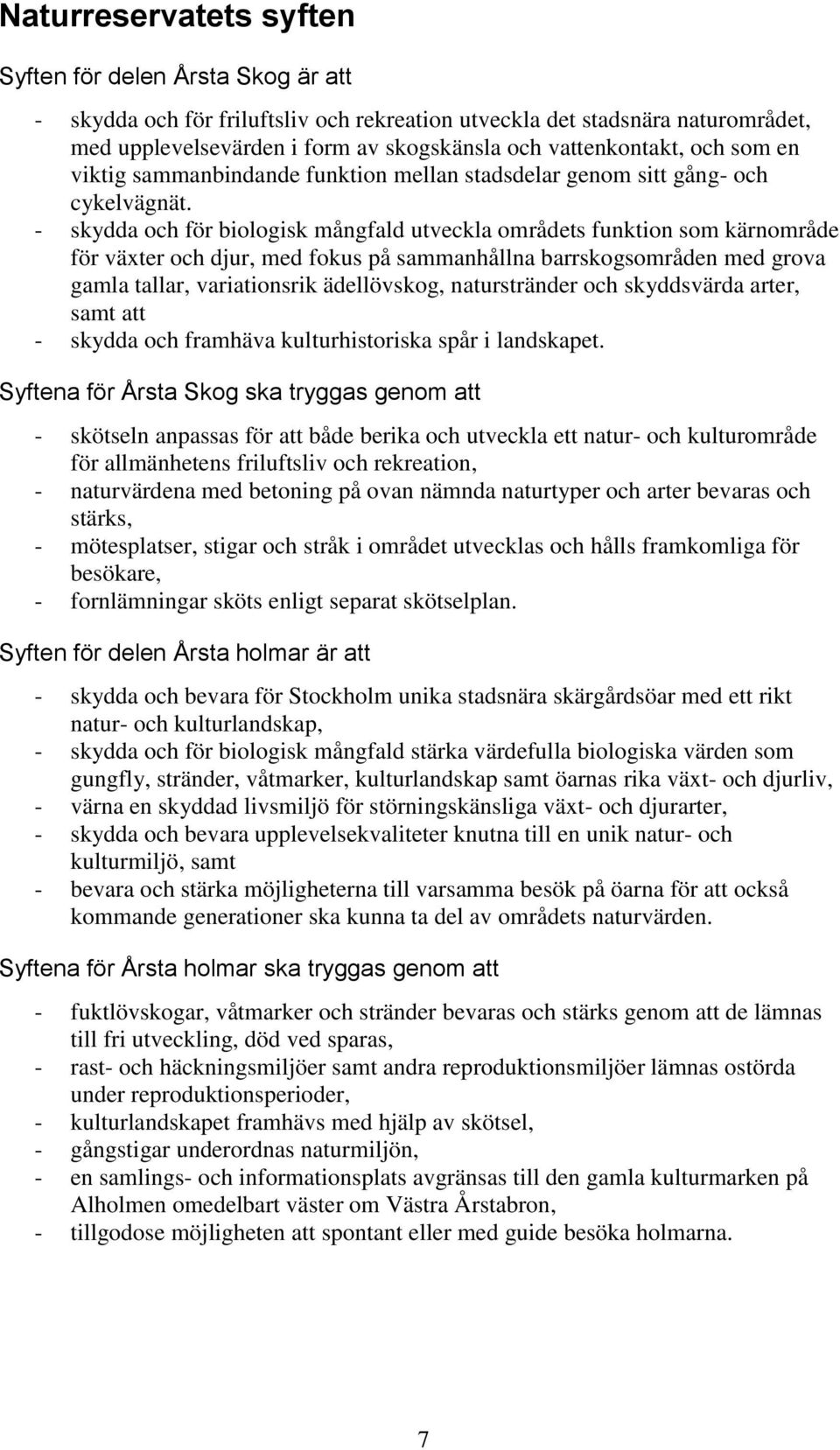 Naturreservatets syften

Syften för delen Årsta Skog är att

- skydda och för friluftsliv och rekreation utveckla det stadsnära naturområdet, med upplevelsevärden i form av skogskänsla och vattenkontakt, och som en viktig sammanbindande funktion mellan stadsdelar genom sitt gång- och cykelvägnät.
- skydda och för biologisk mångfald utveckla områdets funktion som kärnområde för växter och djur, med fokus på sammanhållna barrskogsområden med grova gamla tallar, variationsrik ädellövskog, naturstränder och skyddsvärda arter, samt att
- skydda och framhäva kulturhistoriska spår i landskapet.

Syftena för Årsta Skog ska tryggas genom att

- skötseln anpassas för att både berika och utveckla ett natur- och kulturområde för allmänhetens friluftsliv och rekreation,
- naturvärdena med betoning på ovan nämnda naturtyper och arter bevaras och stärks,
- mötesplatser, stigar och stråk i området utvecklas och hålls framkomliga för besökare,
- fornlämningar sköts enligt separat skötselplan.

Syften för delen Årsta holmar är att

- skydda och bevara för Stockholm unika stadsnära skärgårdsöar med ett rikt natur- och kulturlandskap,
- skydda och för biologisk mångfald stärka värdefulla biologiska värden som gungfly, stränder, våtmarker, kulturlandskap samt öarnas rika växt- och djurliv,
- värna en skyddad livsmiljö för störningskänsliga växt- och djurarter,
- skydda och bevara upplevelsekvaliteter knutna till en unik natur- och kulturmiljö, samt
- bevara och stärka möjligheterna till varsamma besök på öarna för att också kommande generationer ska kunna ta del av områdets naturvärden.

Syftena för Årsta holmar ska tryggas genom att

- fuktlövskogar, våtmarker och stränder bevaras och stärks genom att de lämnas till fri utveckling, död ved sparas,
- rast- och häckningsmiljöer samt andra reproduktionsmiljöer lämnas ostörda under reproduktionsperioder,
- kulturlandskapet framhävs med hjälp av skötsel,
- gångstigar underordnas naturmiljön,
- en samlings- och informationsplats avgränsas till den gamla kulturmarken på Alholmen omedelbart väster om Västra Årstabron,
- tillgodose möjligheten att spontant eller med guide besöka holmarna.

7